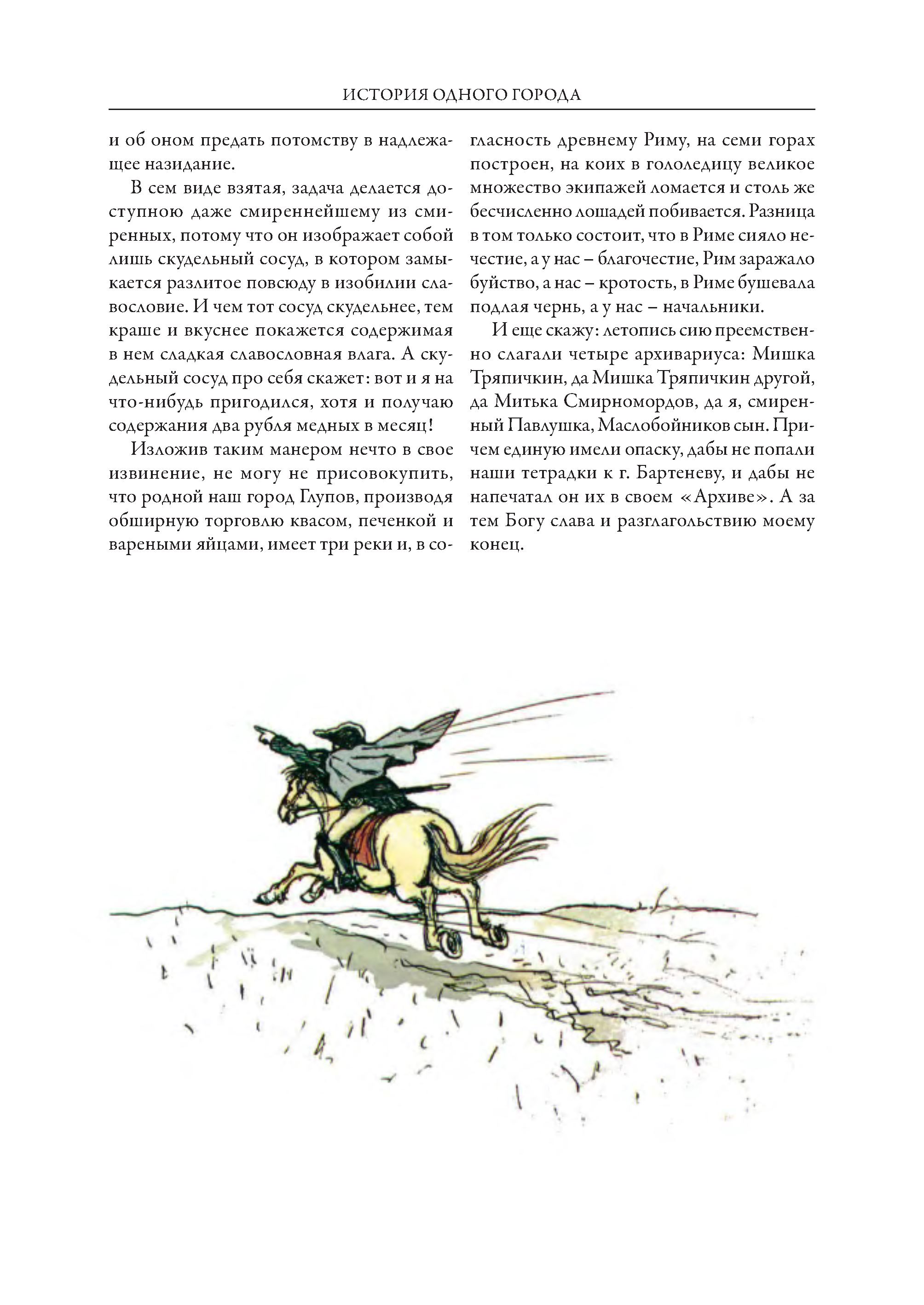 ИСТОРИЯ ОДНОГО ГОРОДА

и об оном предать потомству в надлежащее назидание.

В сем виде взятая, задача делается доступною даже смиреннейшему из смиренных, потому что он изображает собой лишь скудельный сосуд, в котором замыкается разлитое повсюду в изобилии славословие. И чем тот сосуд скудельнее, тем краше и вкуснее покажется содержимая в нем сладкая славословная влага. А скудельный сосуд про себя скажет: вот и я на что-нибудь пригодился, хотя и получаю содержания два рубля медных в месяц!

Изложив таким манером нечто в свое извинение, не могу не присовокупить, что родной наш город Глупов, производя обширную торговлю квасом, печенкой и вареными яйцами, имеет три реки и, в согласность древнему Риму, на семи горах построен, на коих в гололедицу великое множество экипажей ломается и столь же бесчисленно лошадей побивается. Разница в том только состоит, что в Риме сияло нечестие, а у нас – благочестие, Рим заражало буйство, а нас – кротость, в Риме бушевала подлая чернь, а у нас – начальники.

И еще скажу: летопись сию преемственно слагали четыре архивариуса: Мишка Тряпичкин, да Мишка Тряпичкин другой, да Митька Смирномордов, да я, смиренный Павлушка, Маслобойников сын. Причем единую имели опаску, дабы не попали наши тетрадки к г. Бартеневу, и дабы не напечатал он их в своем «Архиве». А за тем Богу слава и разглагольствию моему конец.